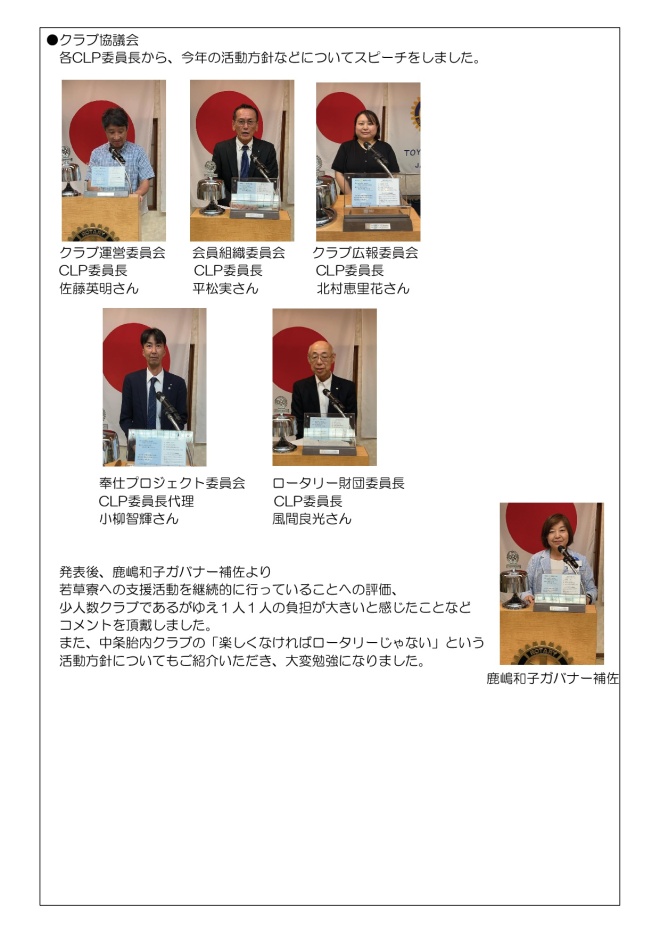 ●クラブ協議会
各CLP委員長から、今年の活動方針などについてスピーチをしました。

クラブ運営委員会
CLP委員長
佐藤英明さん

会員組織委員会
CLP委員長
平松実さん

クラブ広報委員会
CLP委員長
北村恵里花さん

奉仕プロジェクト委員会
CLP委員長代理
小柳智輝さん

ロータリー財団委員長
CLP委員長
風間良光さん

発表後、鹿嶋和子ガバナー補佐より
若草寮への支援活動を継続的に行っていることへの評価、
少人数クラブであるがゆえ１人１人の負担が大きいと感じたことなど
コメントを頂戴しました。
また、中条胎内クラブの「楽しくなければロータリーじゃない」という
活動方針についてもご紹介いただき、大変勉強になりました。

鹿嶋和子ガバナー補佐